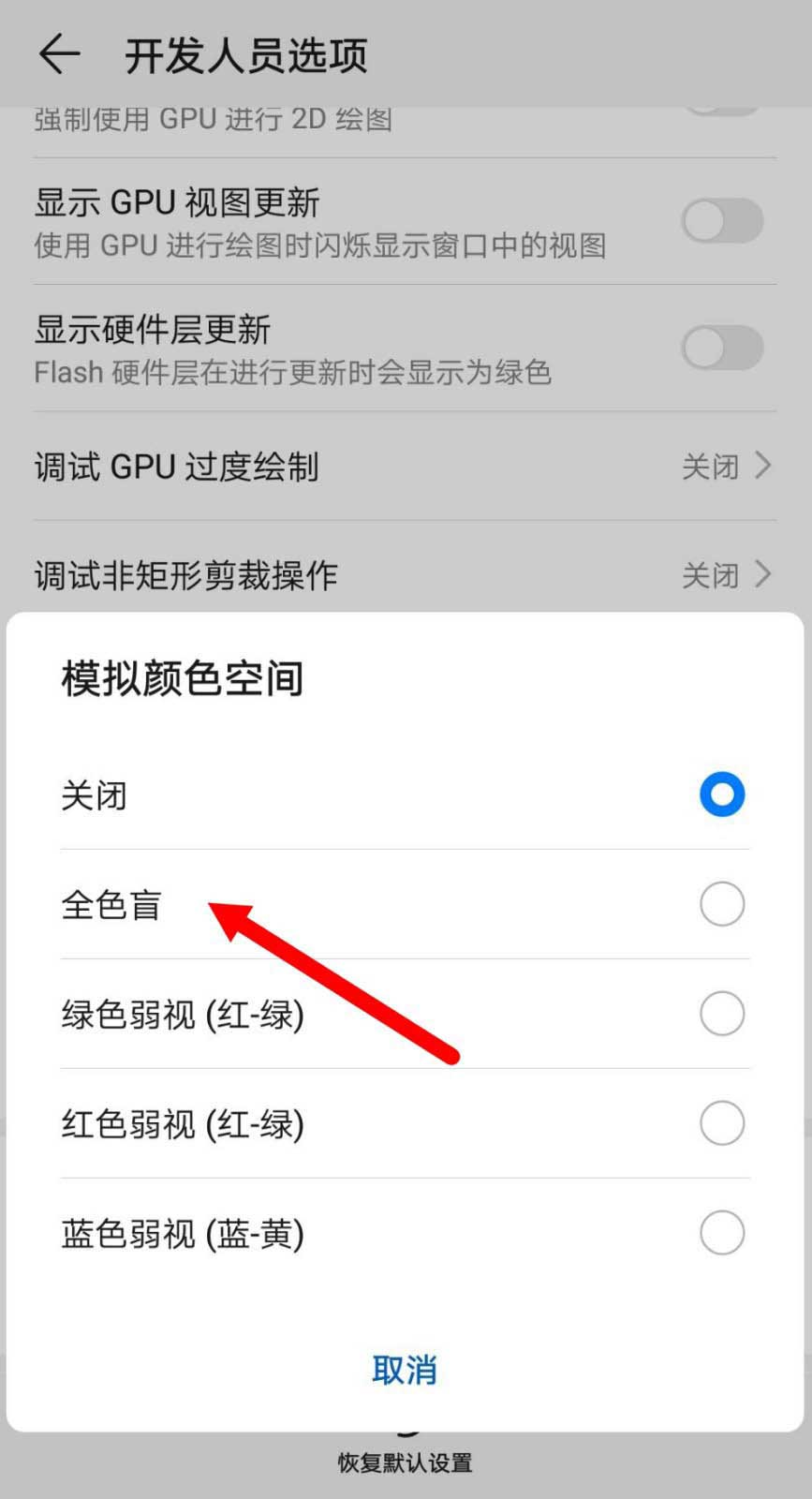 开发人员选项

强制使用 GPU 进行 2D 绘图

显示 GPU 视图更新
使用 GPU 进行绘图时闪烁显示窗口中的视图

显示硬件层更新
Flash 硬件层在进行更新时会显示为绿色

调试 GPU 过度绘制 关闭

调试非矩形剪裁操作 关闭

模拟颜色空间

关闭

全色盲

绿色弱视 (红-绿)

红色弱视 (红-绿)

蓝色弱视 (蓝-黄)

取消

恢复默认设置